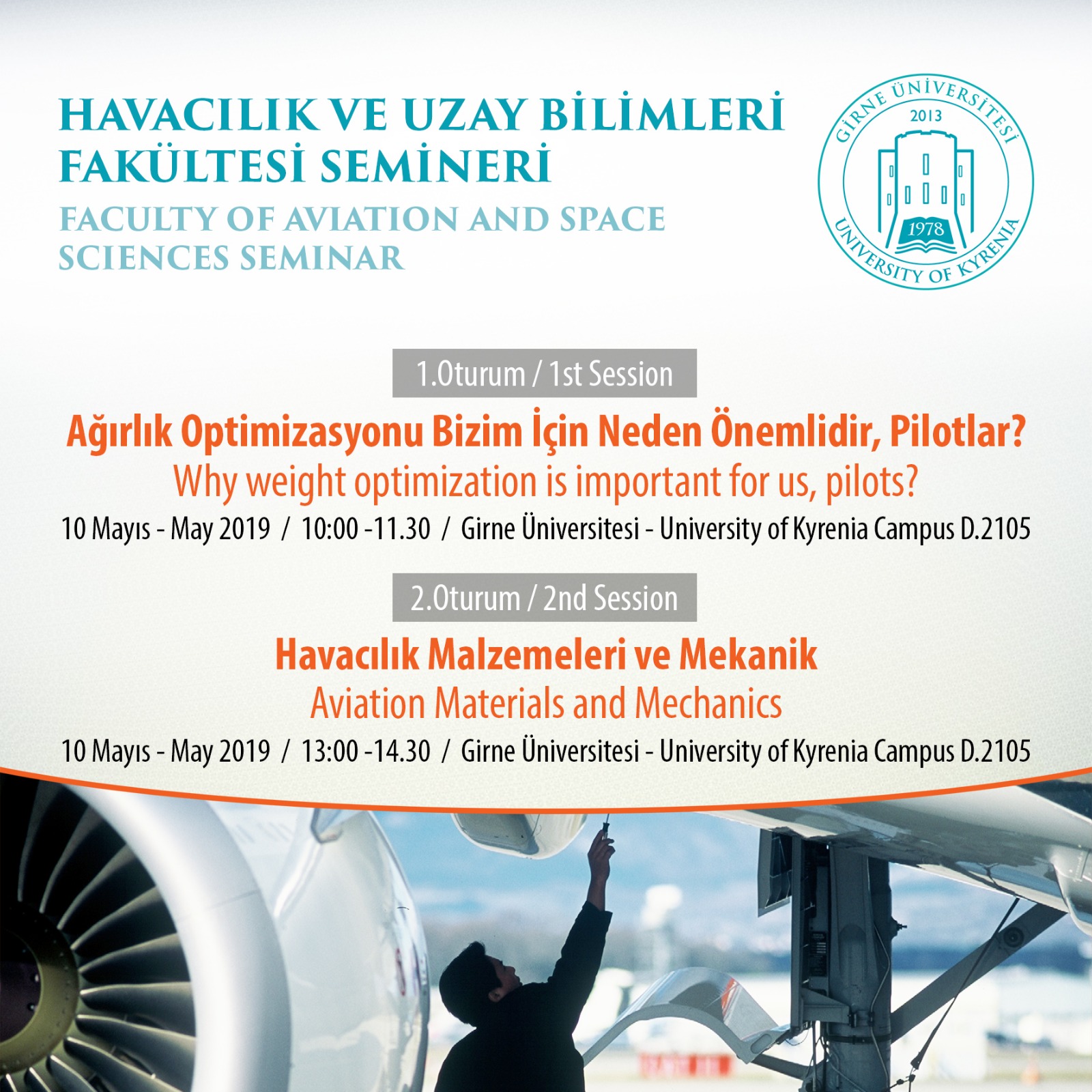 HAVACILIK VE UZAY BİLİMLERİ FAKÜLTESİ SEMİNERİ

FACULTY OF AVIATION AND SPACE SCIENCES SEMINAR

GİRNE ÜNİVERSİTESİ
2013
1978
UNIVERSITY OF KYRENIA

1.Oturum / 1st Session

Ağırlık Optimizasyonu Bizim İçin Neden Önemlidir, Pilotlar?

Why weight optimization is important for us, pilots?

10 Mayıs - May 2019 / 10:00 -11.30 / Girne Üniversitesi - University of Kyrenia Campus D.2105

2.Oturum / 2nd Session

Havacılık Malzemeleri ve Mekanik

Aviation Materials and Mechanics

10 Mayıs - May 2019 / 13:00 -14.30 / Girne Üniversitesi - University of Kyrenia Campus D.2105